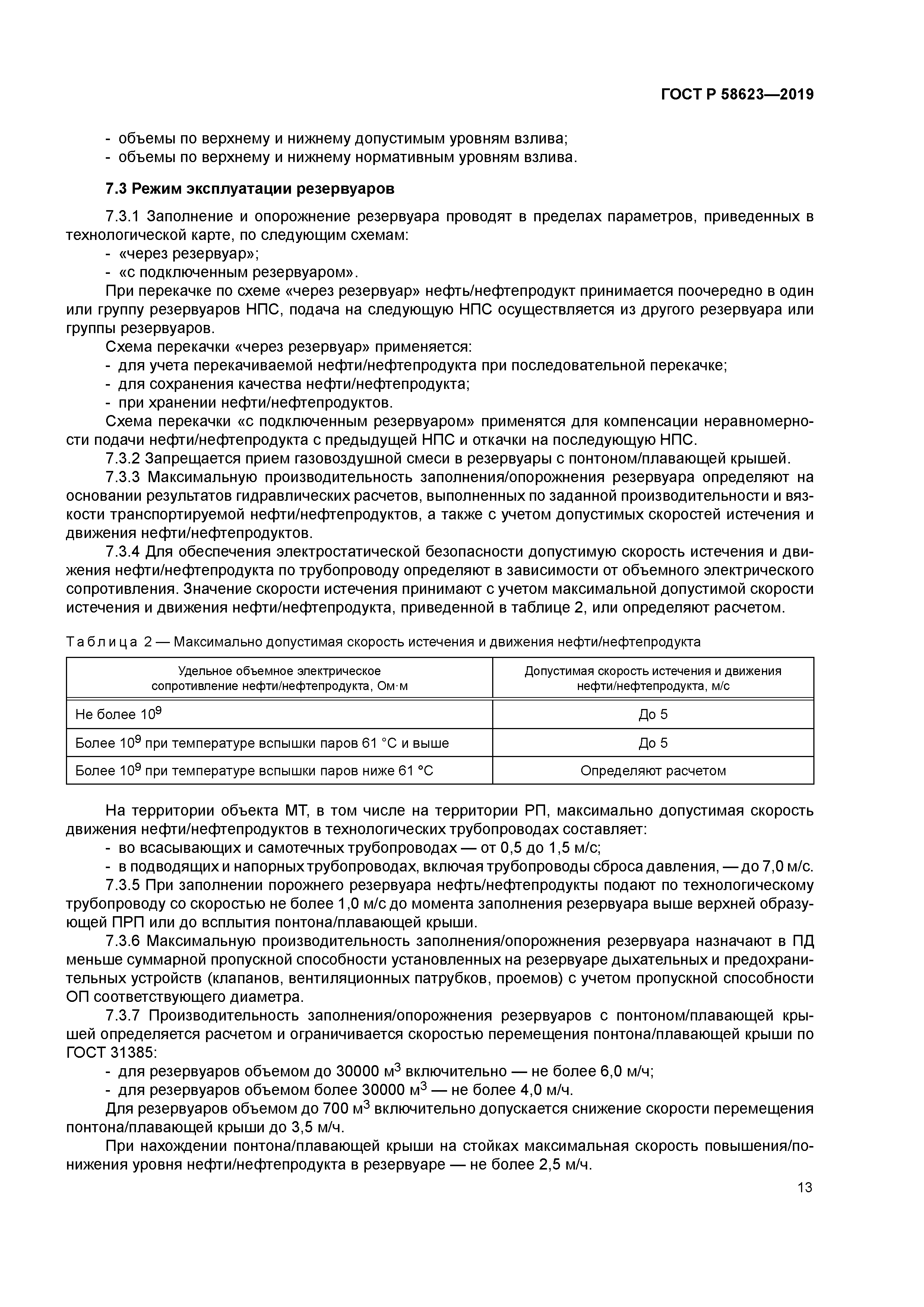 ГОСТ Р 58623—2019

- объемы по верхнему и нижнему допустимым уровням взлива;
- объемы по верхнему и нижнему нормативным уровням взлива.

7.3 Режим эксплуатации резервуаров

7.3.1 Заполнение и опорожнение резервуара проводят в пределах параметров, приведенных в технологической карте, по следующим схемам:
- «через резервуар»;
- «с подключенным резервуаром».
При перекачке по схеме «через резервуар» нефть/нефтепродукт принимается поочередно в один или группу резервуаров НПС, подача на следующую НПС осуществляется из другого резервуара или группы резервуаров.
Схема перекачки «через резервуар» применяется:
- для учета перекачиваемой нефти/нефтепродукта при последовательной перекачке;
- для сохранения качества нефти/нефтепродукта;
- при хранении нефти/нефтепродуктов.
Схема перекачки «с подключенным резервуаром» применятся для компенсации неравномерности подачи нефти/нефтепродукта с предыдущей НПС и откачки на последующую НПС.
7.3.2 Запрещается прием газовоздушной смеси в резервуары с понтоном/плавающей крышей.
7.3.3 Максимальную производительность заполнения/опорожнения резервуара определяют на основании результатов гидравлических расчетов, выполненных по заданной производительности и вязкости транспортируемой нефти/нефтепродуктов, а также с учетом допустимых скоростей истечения и движения нефти/нефтепродуктов.
7.3.4 Для обеспечения электростатической безопасности допустимую скорость истечения и движения нефти/нефтепродукта по трубопроводу определяют в зависимости от объемного электрического сопротивления. Значение скорости истечения принимают с учетом максимальной допустимой скорости истечения и движения нефти/нефтепродукта, приведенной в таблице 2, или определяют расчетом.

Таблица 2 — Максимально допустимая скорость истечения и движения нефти/нефтепродукта

| Удельное объемное электрическое сопротивление нефти/нефтепродукта, Ом·м | Допустимая скорость истечения и движения нефти/нефтепродукта, м/с |
|---|---|
| Не более $10^9$ | До 5 |
| Более $10^9$ при температуре вспышки паров 61 °С и выше | До 5 |
| Более $10^9$ при температуре вспышки паров ниже 61 °С | Определяют расчетом |

На территории объекта МТ, в том числе на территории РП, максимально допустимая скорость движения нефти/нефтепродуктов в технологических трубопроводах составляет:
- во всасывающих и самотечных трубопроводах — от 0,5 до 1,5 м/с;
- в подводящих и напорных трубопроводах, включая трубопроводы сброса давления, — до 7,0 м/с.
7.3.5 При заполнении порожнего резервуара нефть/нефтепродукты подают по технологическому трубопроводу со скоростью не более 1,0 м/с до момента заполнения резервуара выше верхней образующей ПРП или до всплытия понтона/плавающей крыши.
7.3.6 Максимальную производительность заполнения/опорожнения резервуара назначают в ПД меньше суммарной пропускной способности установленных на резервуаре дыхательных и предохранительных устройств (клапанов, вентиляционных патрубков, проемов) с учетом пропускной способности ОП соответствующего диаметра.
7.3.7 Производительность заполнения/опорожнения резервуаров с понтоном/плавающей крышей определяется расчетом и ограничивается скоростью перемещения понтона/плавающей крыши по ГОСТ 31385:
- для резервуаров объемом до 30000 $м^3$ включительно — не более 6,0 м/ч;
- для резервуаров объемом более 30000 $м^3$ — не более 4,0 м/ч.
Для резервуаров объемом до 700 $м^3$ включительно допускается снижение скорости перемещения понтона/плавающей крыши до 3,5 м/ч.
При нахождении понтона/плавающей крыши на стойках максимальная скорость повышения/понижения уровня нефти/нефтепродукта в резервуаре — не более 2,5 м/ч.

13